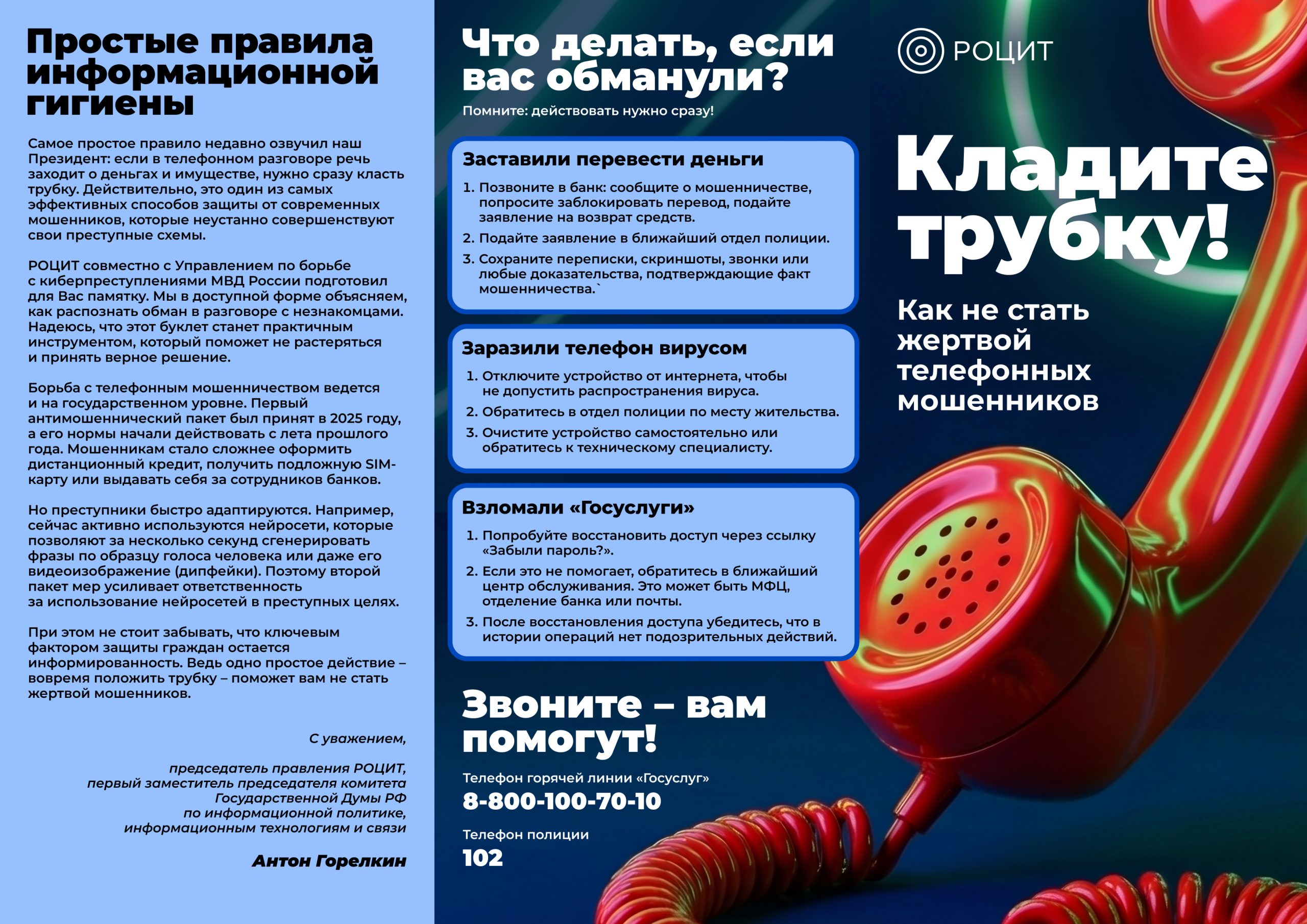 Простые правила информационной гигиены

Самое простое правило недавно озвучил наш Президент: если в телефонном разговоре речь заходит о деньгах и имуществе, нужно сразу класть трубку. Действительно, это один из самых эффективных способов защиты от современных мошенников, которые неустанно совершенствуют свои преступные схемы.

РОЦИТ совместно с Управлением по борьбе с киберпреступлениями МВД России подготовил для Вас памятку. Мы в доступной форме объясняем, как распознать обман в разговоре с незнакомцами. Надеюсь, что этот буклет станет практичным инструментом, который поможет не растеряться и принять верное решение.

Борьба с телефонным мошенничеством ведется и на государственном уровне. Первый антимошеннический пакет был принят в 2025 году, а его нормы начали действовать с лета прошлого года. Мошенникам стало сложнее оформить дистанционный кредит, получить подложную SIM-карту или выдавать себя за сотрудников банков.

Но преступники быстро адаптируются. Например, сейчас активно используются нейросети, которые позволяют за несколько секунд сгенерировать фразы по образцу голоса человека или даже его видеоизображение (дипфейки). Поэтому второй пакет мер усиливает ответственность за использование нейросетей в преступных целях.

При этом не стоит забывать, что ключевым фактором защиты граждан остается информированность. Ведь одно простое действие – вовремя положить трубку – поможет вам не стать жертвой мошенников.

С уважением,

председатель правления РОЦИТ,
первый заместитель председателя комитета
Государственной Думы РФ
по информационной политике,
информационным технологиям и связи

Антон Горелкин

Что делать, если вас обманули?

Помните: действовать нужно сразу!

Заставили перевести деньги

1. Позвоните в банк: сообщите о мошенничестве, попросите заблокировать перевод, подайте заявление на возврат средств.
2. Подайте заявление в ближайший отдел полиции.
3. Сохраните переписки, скриншоты, звонки или любые доказательства, подтверждающие факт мошенничества.`

Заразили телефон вирусом

1. Отключите устройство от интернета, чтобы не допустить распространения вируса.
2. Обратитесь в отдел полиции по месту жительства.
3. Очистите устройство самостоятельно или обратитесь к техническому специалисту.

Взломали «Госуслуги»

1. Попробуйте восстановить доступ через ссылку «Забыли пароль?».
2. Если это не помогает, обратитесь в ближайший центр обслуживания. Это может быть МФЦ, отделение банка или почты.
3. После восстановления доступа убедитесь, что в истории операций нет подозрительных действий.

Звоните – вам помогут!

Телефон горячей линии «Госуслуг»
8-800-100-70-10

Телефон полиции
102

РОЦИТ

Кладите трубку!

Как не стать жертвой телефонных мошенников